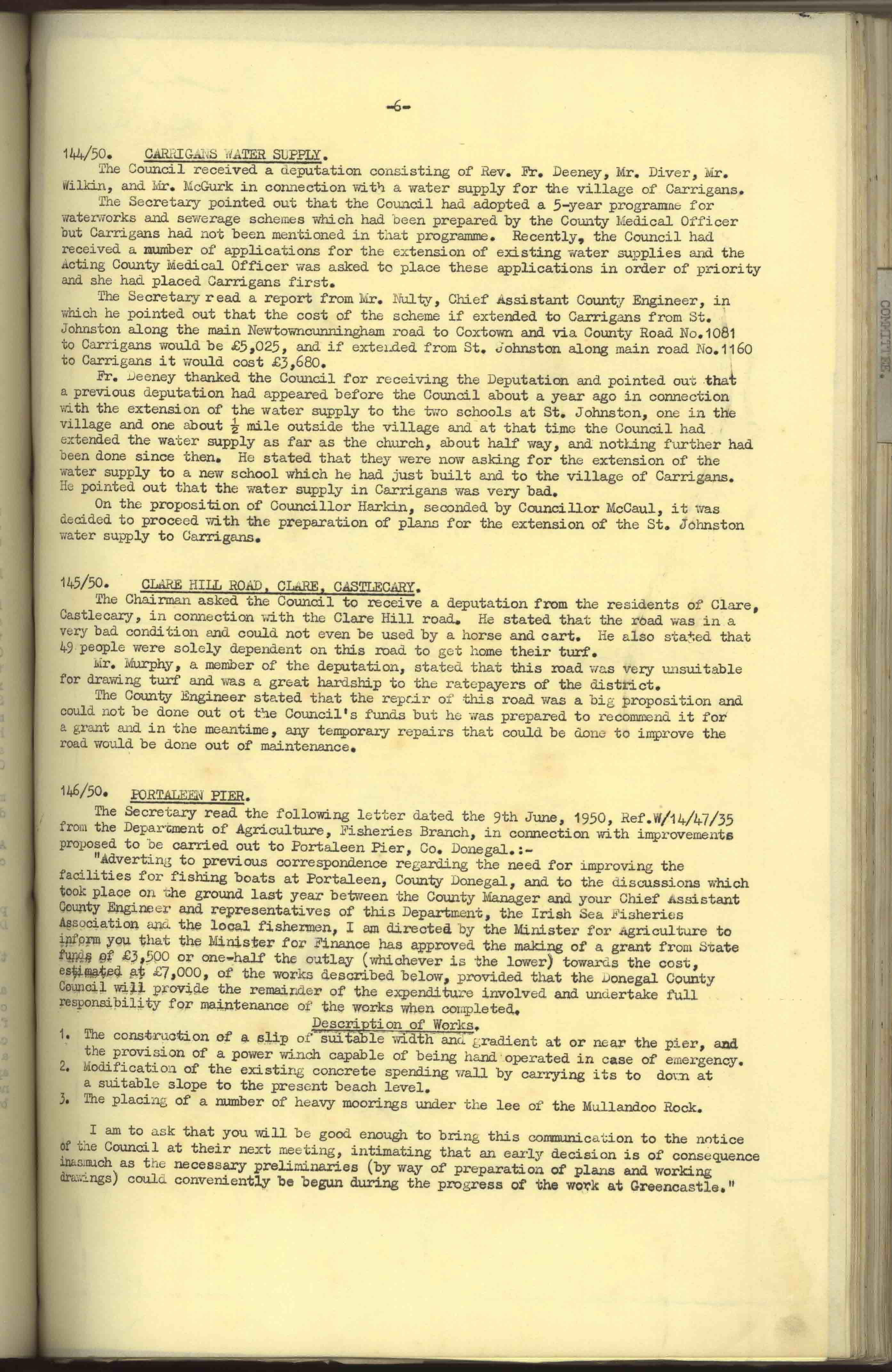 -6-

144/50. CARRIGANS WATER SUPPLY.
The Council received a deputation consisting of Rev. Fr. Deeney, Mr. Diver, Mr. Wilkin, and Mr. McGurk in connection with a water supply for the village of Carrigans.
The Secretary pointed out that the Council had adopted a 5-year programme for waterworks and sewerage schemes which had been prepared by the County Medical Officer but Carrigans had not been mentioned in that programme. Recently, the Council had received a number of applications for the extension of existing water supplies and the Acting County Medical Officer was asked to place these applications in order of priority and she had placed Carrigans first.
The Secretary read a report from Mr. Nulty, Chief Assistant County Engineer, in which he pointed out that the cost of the scheme if extended to Carrigans from St. Johnston along the main Newtowncunningham road to Coxtown and via County Road No.1081 to Carrigans would be £5,025, and if extended from St. Johnston along main road No.1160 to Carrigans it would cost £3,680.
Fr. Deeney thanked the Council for receiving the Deputation and pointed out that a previous deputation had appeared before the Council about a year ago in connection with the extension of the water supply to the two schools at St. Johnston, one in the village and one about $\frac{1}{2}$ mile outside the village and at that time the Council had extended the water supply as far as the church, about half way, and nothing further had been done since then. He stated that they were now asking for the extension of the water supply to a new school which he had just built and to the village of Carrigans. He pointed out that the water supply in Carrigans was very bad.
On the proposition of Councillor Harkin, seconded by Councillor McCaul, it was decided to proceed with the preparation of plans for the extension of the St. Johnston water supply to Carrigans.

145/50. CLARE HILL ROAD, CLARE, CASTLECARY.
The Chairman asked the Council to receive a deputation from the residents of Clare, Castlecary, in connection with the Clare Hill road. He stated that the road was in a very bad condition and could not even be used by a horse and cart. He also stated that 49 people were solely dependent on this road to get home their turf.
Mr. Murphy, a member of the deputation, stated that this road was very unsuitable for drawing turf and was a great hardship to the ratepayers of the district.
The County Engineer stated that the repair of this road was a big proposition and could not be done out ot the Council's funds but he was prepared to recommend it for a grant and in the meantime, any temporary repairs that could be done to improve the road would be done out of maintenance.

146/50. PORTALEEN PIER.
The Secretary read the following letter dated the 9th June, 1950, Ref.W/14/47/35 from the Department of Agriculture, Fisheries Branch, in connection with improvements proposed to be carried out to Portaleen Pier, Co. Donegal.:-
"Adverting to previous correspondence regarding the need for improving the facilities for fishing boats at Portaleen, County Donegal, and to the discussions which took place on the ground last year between the County Manager and your Chief Assistant County Engineer and representatives of this Department, the Irish Sea Fisheries Association and the local fishermen, I am directed by the Minister for Agriculture to inform you that the Minister for Finance has approved the making of a grant from State funds of £3,500 or one-half the outlay (whichever is the lower) towards the cost, estimated at £7,000, of the works described below, provided that the Donegal County Council will provide the remainder of the expenditure involved and undertake full responsibility for maintenance of the works when completed.
Description of Works.
1. The construction of a slip of suitable width and gradient at or near the pier, and the provision of a power winch capable of being hand operated in case of emergency.
2. Modification of the existing concrete spending wall by carrying its to down at a suitable slope to the present beach level.
3. The placing of a number of heavy moorings under the lee of the Mullandoo Rock.

I am to ask that you will be good enough to bring this communication to the notice of the Council at their next meeting, intimating that an early decision is of consequence inasmuch as the necessary preliminaries (by way of preparation of plans and working drawings) could conveniently be begun during the progress of the work at Greencastle."

COMMITTEE.